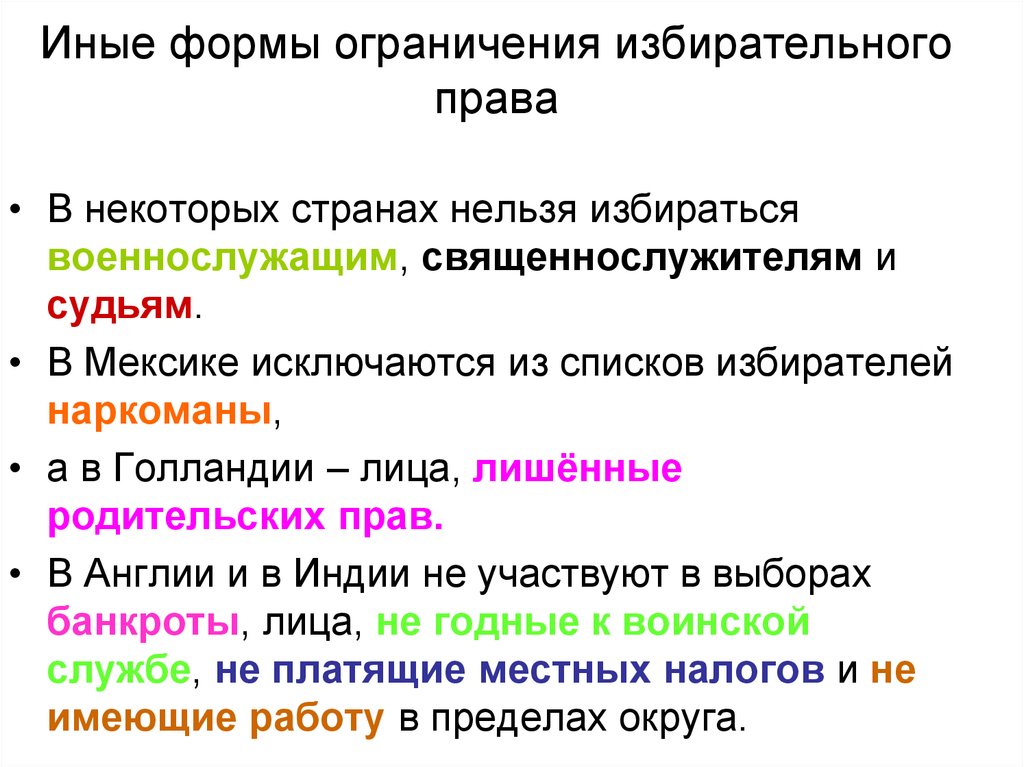 Иные формы ограничения избирательного права

• В некоторых странах нельзя избираться военнослужащим, священнослужителям и судьям.

• В Мексике исключаются из списков избирателей наркоманы,

• а в Голландии – лица, лишённые родительских прав.

• В Англии и в Индии не участвуют в выборах банкроты, лица, не годные к воинской службе, не платящие местных налогов и не имеющие работу в пределах округа.